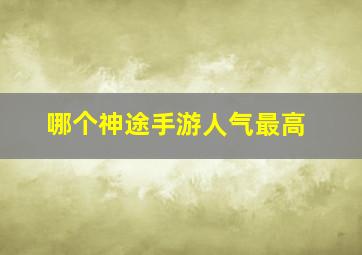 哪个神途手游人气最高